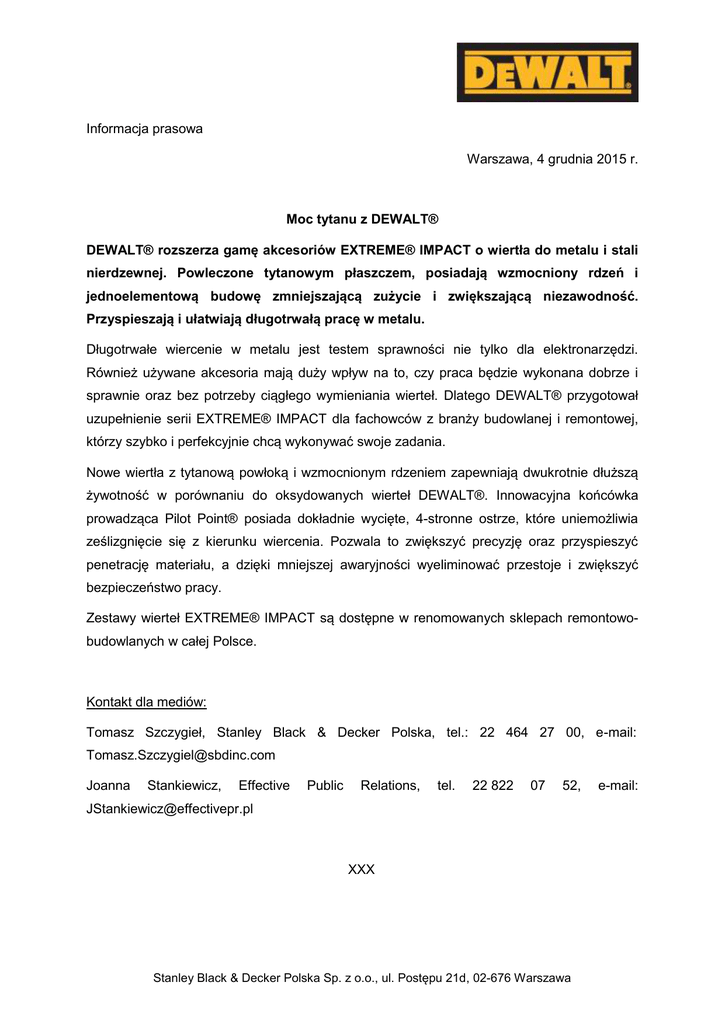 DEWALT®

Informacja prasowa

Warszawa, 4 grudnia 2015 r.

Moc tytanu z DEWALT®

DEWALT® rozszerza gamę akcesoriów EXTREME® IMPACT o wiertła do metalu i stali nierdzewnej. Powleczone tytanowym płaszczem, posiadają wzmocniony rdzeń i jednoelementową budowę zmniejszającą zużycie i zwiększającą niezawodność. Przyspieszają i ułatwiają długotrwałą pracę w metalu.

Długotrwałe wiercenie w metalu jest testem sprawności nie tylko dla elektronarzędzi. Również używane akcesoria mają duży wpływ na to, czy praca będzie wykonana dobrze i sprawnie oraz bez potrzeby ciągłego wymieniania wierteł. Dlatego DEWALT® przygotował uzupełnienie serii EXTREME® IMPACT dla fachowców z branży budowlanej i remontowej, którzy szybko i perfekcyjnie chcą wykonywać swoje zadania.

Nowe wiertła z tytanową powłoką i wzmocnionym rdzeniem zapewniają dwukrotnie dłuższą żywotność w porównaniu do oksydowanych wierteł DEWALT®. Innowacyjna końcówka prowadząca Pilot Point® posiada dokładnie wycięte, 4-stronne ostrze, które uniemożliwia ześlizgnięcie się z kierunku wiercenia. Pozwala to zwiększyć precyzję oraz przyspieszyć penetrację materiału, a dzięki mniejszej awaryjności wyeliminować przestoje i zwiększyć bezpieczeństwo pracy.

Zestawy wierteł EXTREME® IMPACT są dostępne w renomowanych sklepach remontowo-budowlanych w całej Polsce.

Kontakt dla mediów:

Tomasz Szczygieł, Stanley Black & Decker Polska, tel.: 22 464 27 00, e-mail: Tomasz.Szczygiel@sbdinc.com

Joanna Stankiewicz, Effective Public Relations, tel. 22 822 07 52, e-mail: JStankiewicz@effectivepr.pl

XXX

Stanley Black & Decker Polska Sp. z o.o., ul. Postępu 21d, 02-676 Warszawa